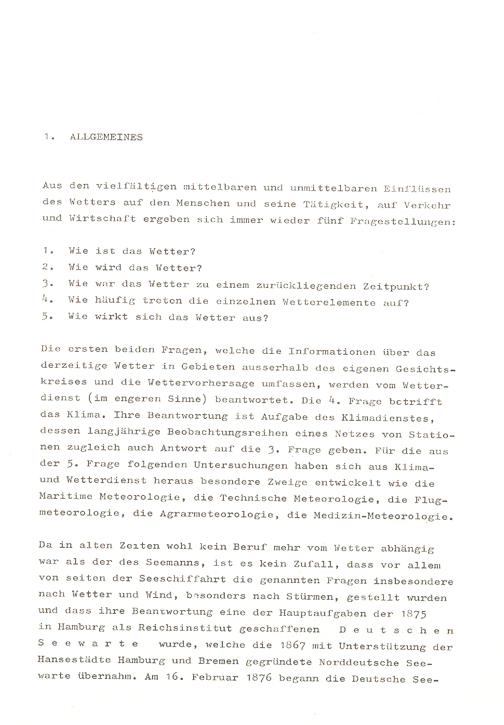 1. ALLGEMEINES

Aus den vielfältigen mittelbaren und unmittelbaren Einflüssen des Wetters auf den Menschen und seine Tätigkeit, auf Verkehr und Wirtschaft ergeben sich immer wieder fünf Fragestellungen:

1. Wie ist das Wetter?
2. Wie wird das Wetter?
3. Wie war das Wetter zu einem zurückliegenden Zeitpunkt?
4. Wie häufig treten die einzelnen Wetterelemente auf?
5. Wie wirkt sich das Wetter aus?

Die ersten beiden Fragen, welche die Informationen über das derzeitige Wetter in Gebieten ausserhalb des eigenen Gesichtskreises und die Wettervorhersage umfassen, werden vom Wetterdienst (im engeren Sinne) beantwortet. Die 4. Frage betrifft das Klima. Ihre Beantwortung ist Aufgabe des Klimadienstes, dessen langjährige Beobachtungsreihen eines Netzes von Stationen zugleich auch Antwort auf die 3. Frage geben. Für die aus der 5. Frage folgenden Untersuchungen haben sich aus Klima- und Wetterdienst heraus besondere Zweige entwickelt wie die Maritime Meteorologie, die Technische Meteorologie, die Flugmeteorologie, die Agrarmeteorologie, die Medizin-Meteorologie.

Da in alten Zeiten wohl kein Beruf mehr vom Wetter abhängig war als der des Seemanns, ist es kein Zufall, dass vor allem von seiten der Seeschiffahrt die genannten Fragen insbesondere nach Wetter und Wind, besonders nach Stürmen, gestellt wurden und dass ihre Beantwortung eine der Hauptaufgaben der 1875 in Hamburg als Reichsinstitut geschaffenen Deutschen Seewarte wurde, welche die 1867 mit Unterstützung der Hansestädte Hamburg und Bremen gegründete Norddeutsche Seewarte übernahm. Am 16. Februar 1876 begann die Deutsche See-